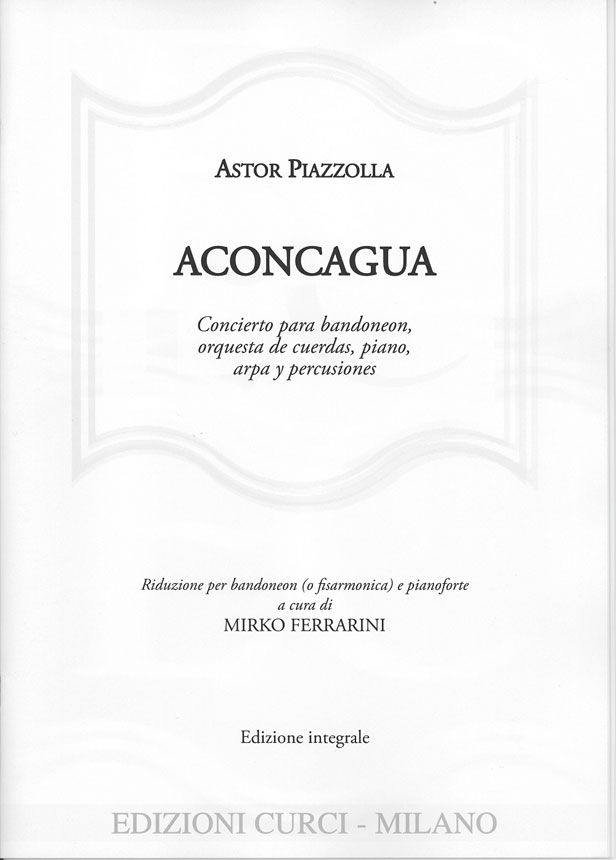 ASTOR PIAZZOLLA

ACONCAGUA

Concierto para bandoneon, orquesta de cuerdas, piano, arpa y percusiones

Riduzione per bandoneon (o fisarmonica) e pianoforte
a cura di
MIRKO FERRARINI

Edizione integrale

EDIZIONI CURCI - MILANO